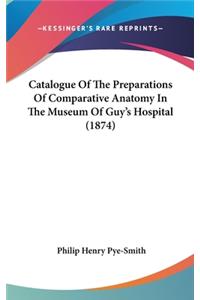 —KESSINGER'S RARE REPRINTS—

Catalogue Of The Preparations Of Comparative Anatomy In The Museum Of Guy's Hospital (1874)

Philip Henry Pye-Smith